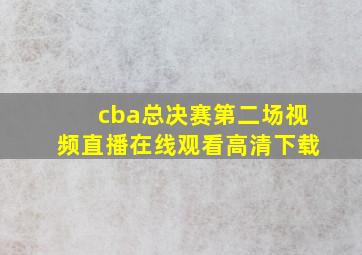 cba总决赛第二场视频直播在线观看高清下载